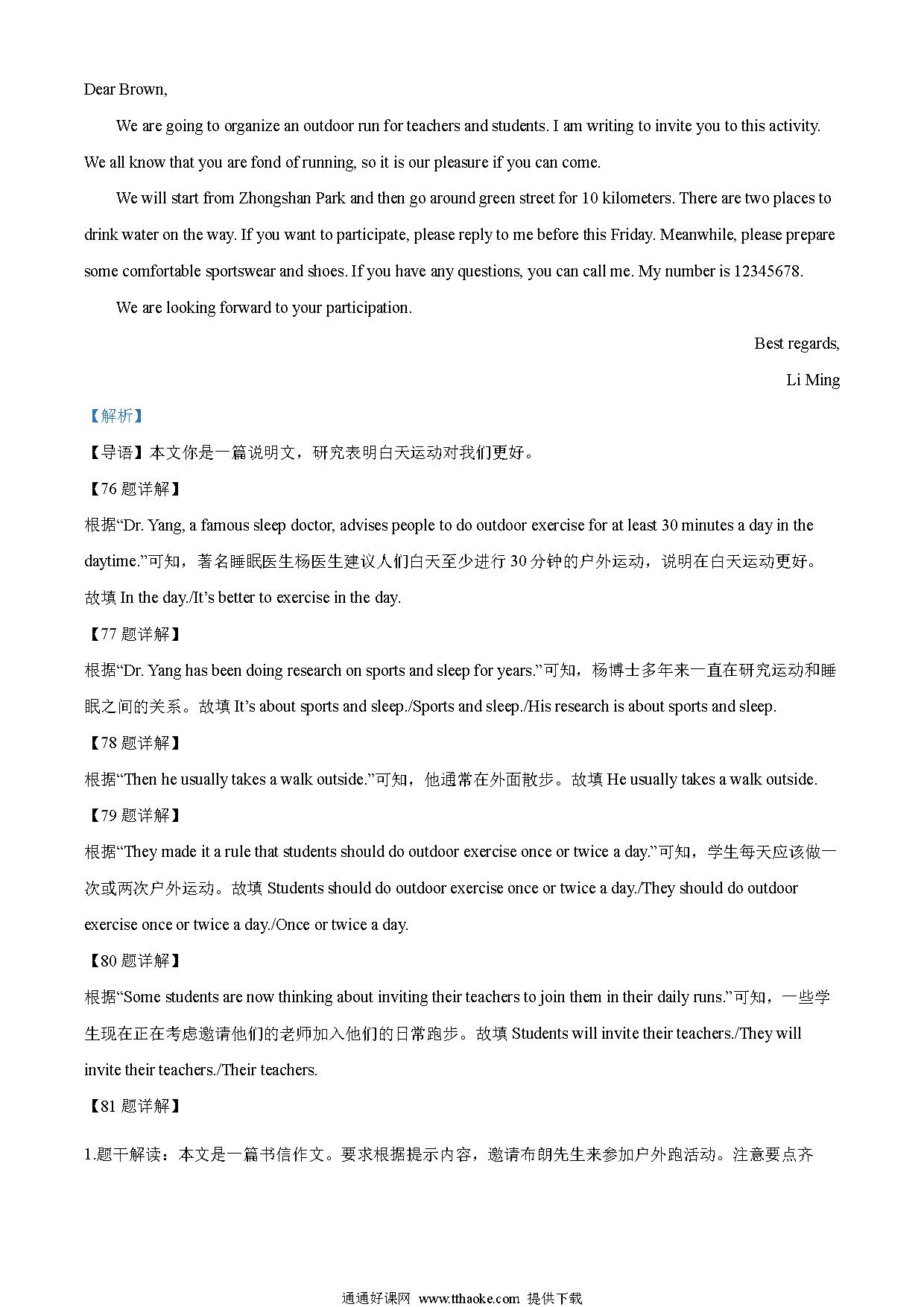 Dear Brown,

We are going to organize an outdoor run for teachers and students. I am writing to invite you to this activity. We all know that you are fond of running, so it is our pleasure if you can come.

We will start from Zhongshan Park and then go around green street for 10 kilometers. There are two places to drink water on the way. If you want to participate, please reply to me before this Friday. Meanwhile, please prepare some comfortable sportswear and shoes. If you have any questions, you can call me. My number is 12345678.

We are looking forward to your participation.

Best regards,

Li Ming

【解析】

【导语】本文你是一篇说明文，研究表明白天运动对我们更好。

【76 题详解】

根据“Dr. Yang, a famous sleep doctor, advises people to do outdoor exercise for at least 30 minutes a day in the daytime.”可知，著名睡眠医生杨医生建议人们白天至少进行 30 分钟的户外运动，说明在白天运动更好。故填 In the day./It’s better to exercise in the day.

【77 题详解】

根据“Dr. Yang has been doing research on sports and sleep for years.”可知，杨博士多年来一直在研究运动和睡眠之间的关系。故填 It’s about sports and sleep./Sports and sleep./His research is about sports and sleep.

【78 题详解】

根据“Then he usually takes a walk outside.”可知，他通常在外面散步。故填 He usually takes a walk outside.

【79 题详解】

根据“They made it a rule that students should do outdoor exercise once or twice a day.”可知，学生每天应该做一次或两次户外运动。故填 Students should do outdoor exercise once or twice a day./They should do outdoor exercise once or twice a day./Once or twice a day.

【80 题详解】

根据“Some students are now thinking about inviting their teachers to join them in their daily runs.”可知，一些学生现在正在考虑邀请他们的老师加入他们的日常跑步。故填 Students will invite their teachers./They will invite their teachers./Their teachers.

【81 题详解】

1.题干解读：本文是一篇书信作文。要求根据提示内容，邀请布朗先生来参加户外跑活动。注意要点齐

通通好课网 www.tthaoke.com 提供下载